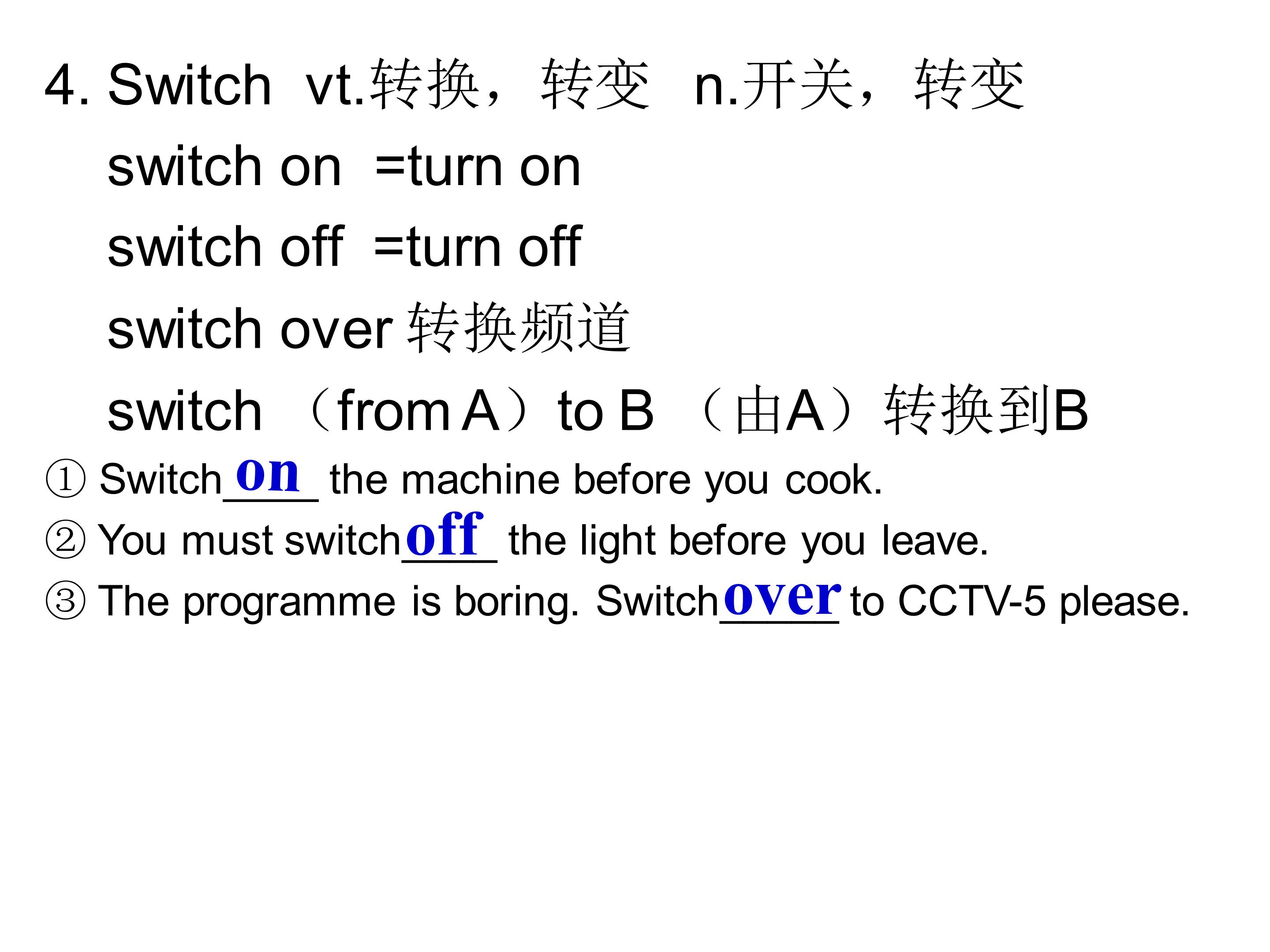 4. Switch vt.转换，转变 n.开关，转变

switch on =turn on

switch off =turn off

switch over 转换频道

switch （from A）to B （由A）转换到B

① Switch on the machine before you cook.

② You must switch off the light before you leave.

③ The programme is boring. Switch over to CCTV-5 please.